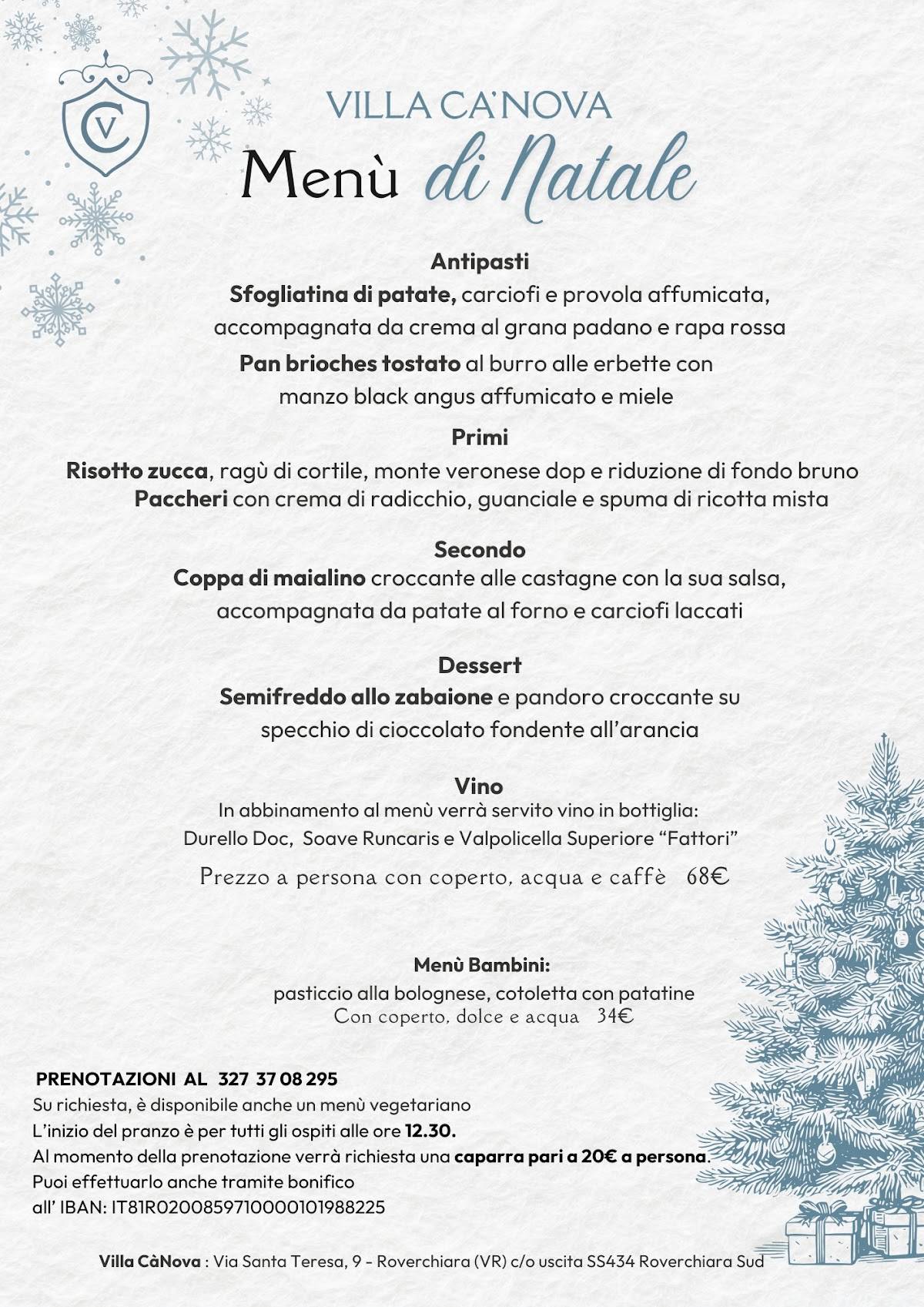 CV

VILLA CA'NOVA

Menù di Natale

Antipasti
Sfogliatina di patate, carciofi e provola affumicata, accompagnata da crema al grana padano e rapa rossa
Pan brioches tostato al burro alle erbette con manzo black angus affumicato e miele

Primi
Risotto zucca, ragù di cortile, monte veronese dop e riduzione di fondo bruno
Paccheri con crema di radicchio, guanciale e spuma di ricotta mista

Secondo
Coppa di maialino croccante alle castagne con la sua salsa, accompagnata da patate al forno e carciofi laccati

Dessert
Semifreddo allo zabaione e pandoro croccante su specchio di cioccolato fondente all'arancia

Vino
In abbinamento al menù verrà servito vino in bottiglia:
Durello Doc, Soave Runcaris e Valpolicella Superiore "Fattori"
Prezzo a persona con coperto, acqua e caffè 68€

Menù Bambini:
pasticcio alla bolognese, cotoletta con patatine
Con coperto, dolce e acqua 34€

PRENOTAZIONI AL 327 37 08 295
Su richiesta, è disponibile anche un menù vegetariano
L'inizio del pranzo è per tutti gli ospiti alle ore 12.30.
Al momento della prenotazione verrà richiesta una caparra pari a 20€ a persona.
Puoi effettuarlo anche tramite bonifico
all' IBAN: IT81R0200859710000101988225

Villa CàNova : Via Santa Teresa, 9 - Roverchiara (VR) c/o uscita SS434 Roverchiara Sud